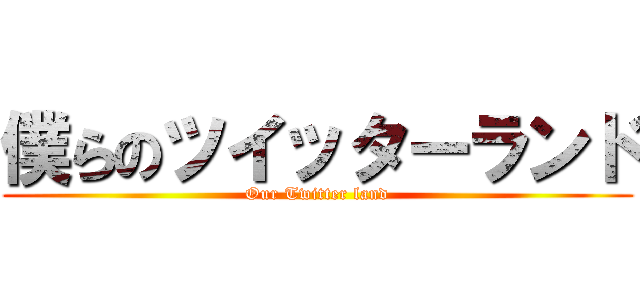 僕らのツイッターランド

Our Twitter land